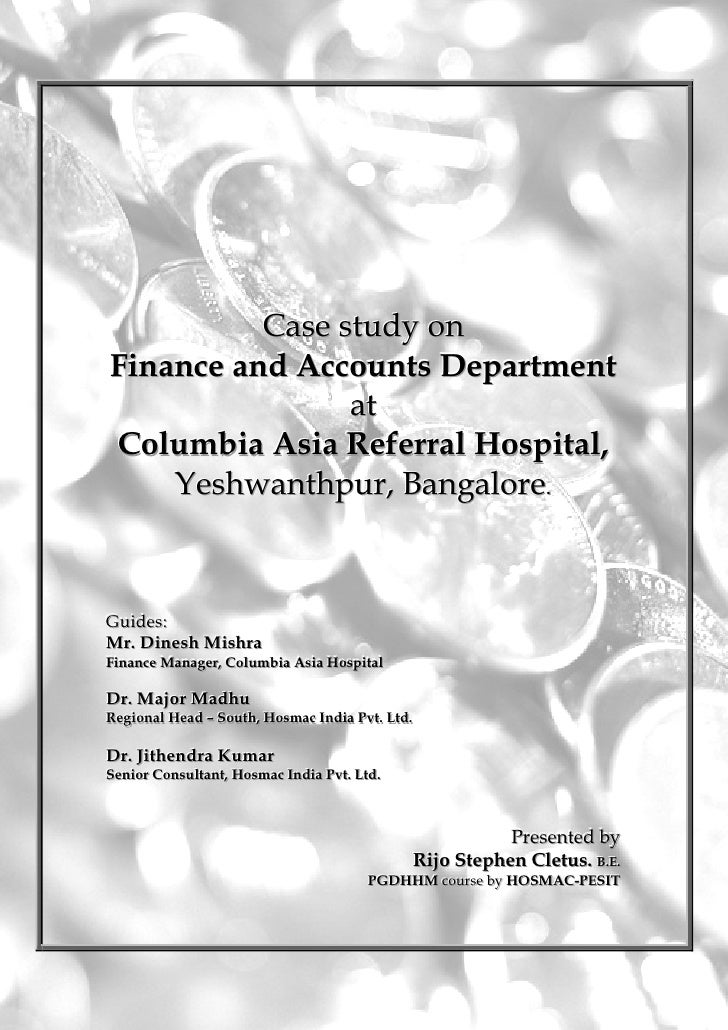 Case study on
Finance and Accounts Department
at
Columbia Asia Referral Hospital,
Yeshwanthpur, Bangalore.

Guides:
Mr. Dinesh Mishra
Finance Manager, Columbia Asia Hospital

Dr. Major Madhu
Regional Head – South, Hosmac India Pvt. Ltd.

Dr. Jithendra Kumar
Senior Consultant, Hosmac India Pvt. Ltd.

Presented by
Rijo Stephen Cletus. B.E.
PGDHHM course by HOSMAC-PESIT